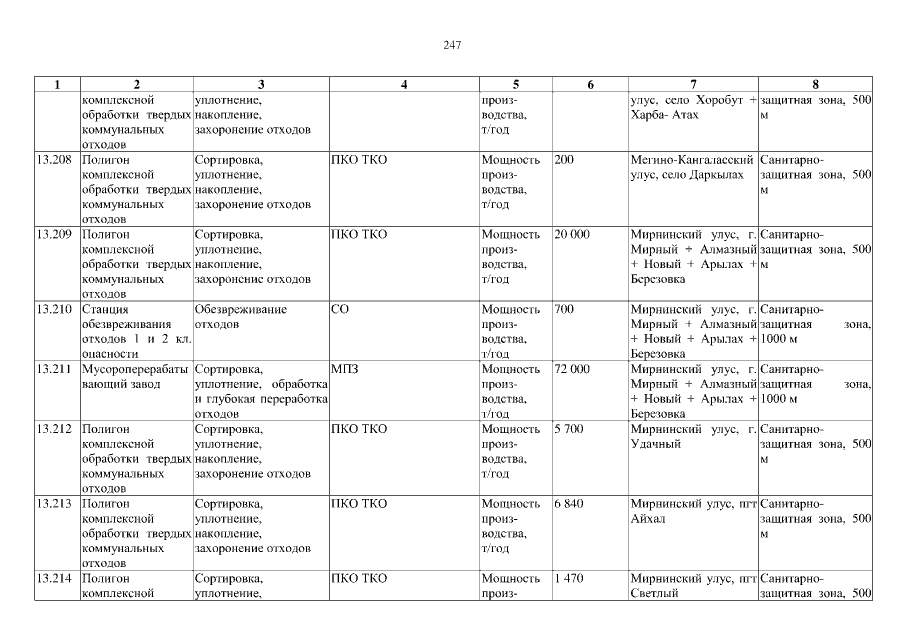 247

| 1 | 2 | 3 | 4 | 5 | 6 | 7 | 8 |
|---|---|---|---|---|---|---|---|
| | комплексной обработки твердых коммунальных отходов | уплотнение, накопление, захоронение отходов | | производства, т/год | | улус, село Хоробут + Харба- Атах | защитная зона, 500 м |
| 13.208 | Полигон комплексной обработки твердых коммунальных отходов | Сортировка, уплотнение, накопление, захоронение отходов | ПКО ТКО | Мощность производства, т/год | 200 | Мегино-Кангаласский улус, село Даркылах | Санитарно-защитная зона, 500 м |
| 13.209 | Полигон комплексной обработки твердых коммунальных отходов | Сортировка, уплотнение, накопление, захоронение отходов | ПКО ТКО | Мощность производства, т/год | 20 000 | Мирнинский улус, г. Мирный + Алмазный + Новый + Арылах + Березовка | Санитарно-защитная зона, 500 м |
| 13.210 | Станция обезвреживания отходов 1 и 2 кл. опасности | Обезвреживание отходов | СО | Мощность производства, т/год | 700 | Мирнинский улус, г. Мирный + Алмазный + Новый + Арылах + Березовка | Санитарно-защитная зона, 1000 м |
| 13.211 | Мусороперерабатывающий завод | Сортировка, уплотнение, обработка и глубокая переработка отходов | МПЗ | Мощность производства, т/год | 72 000 | Мирнинский улус, г. Мирный + Алмазный + Новый + Арылах + Березовка | Санитарно-защитная зона, 1000 м |
| 13.212 | Полигон комплексной обработки твердых коммунальных отходов | Сортировка, уплотнение, накопление, захоронение отходов | ПКО ТКО | Мощность производства, т/год | 5 700 | Мирнинский улус, г. Удачный | Санитарно-защитная зона, 500 м |
| 13.213 | Полигон комплексной обработки твердых коммунальных отходов | Сортировка, уплотнение, накопление, захоронение отходов | ПКО ТКО | Мощность производства, т/год | 6 840 | Мирнинский улус, пгт Айхал | Санитарно-защитная зона, 500 м |
| 13.214 | Полигон комплексной | Сортировка, уплотнение, | ПКО ТКО | Мощность произ- | 1 470 | Мирнинский улус, пгт Светлый | Санитарно-защитная зона, 500 |